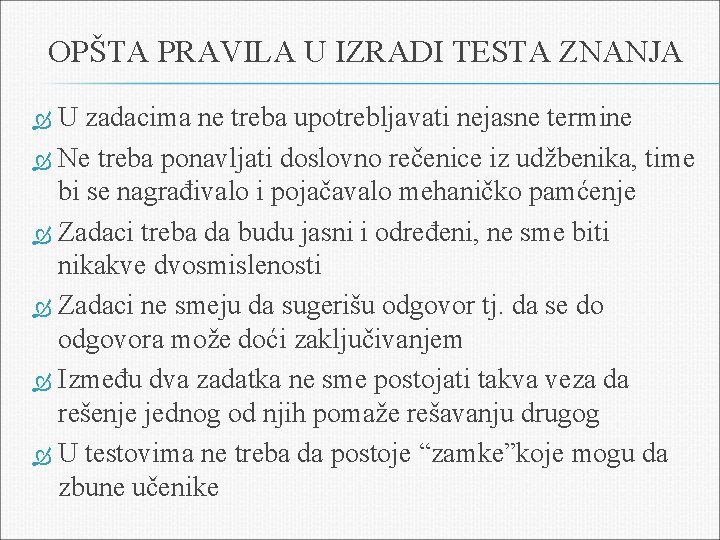 OPŠTA PRAVILA U IZRADI TESTA ZNANJA

U zadacima ne treba upotrebljavati nejasne termine

Ne treba ponavljati doslovno rečenice iz udžbenika, time bi se nagrađivalo i pojačavalo mehaničko pamćenje

Zadaci treba da budu jasni i određeni, ne sme biti nikakve dvosmislenosti

Zadaci ne smeju da sugerišu odgovor tj. da se do odgovora može doći zaključivanjem

Između dva zadatka ne sme postojati takva veza da rešenje jednog od njih pomaže rešavanju drugog

U testovima ne treba da postoje “zamke”koje mogu da zbune učenike